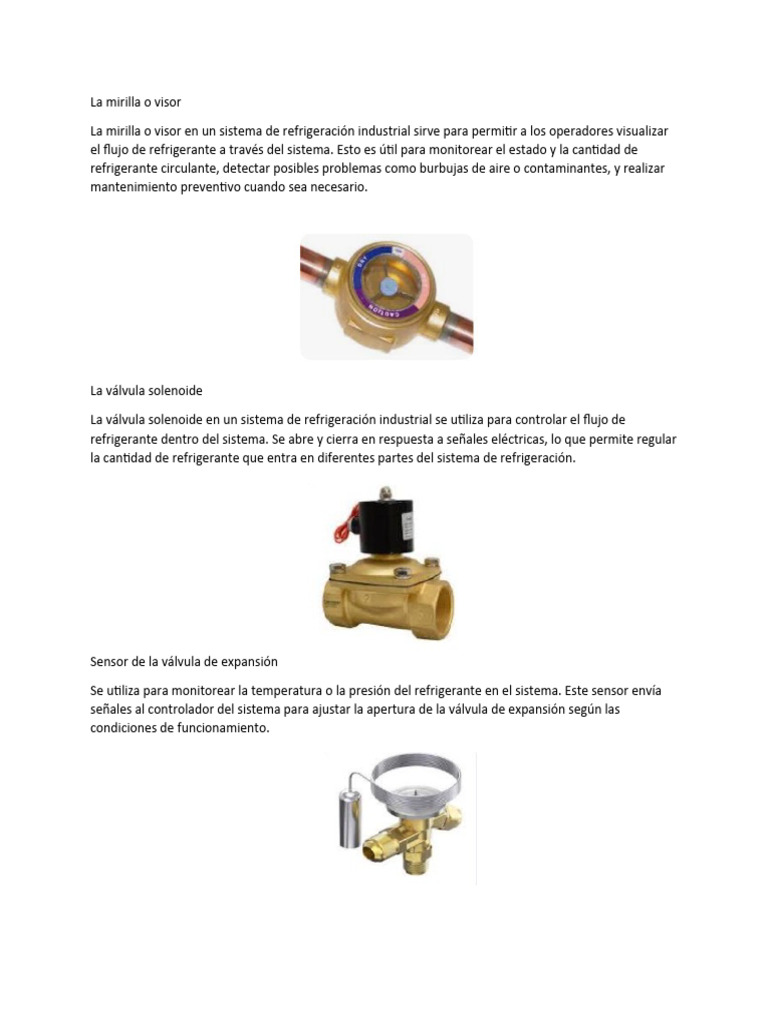 La mirilla o visor

La mirilla o visor en un sistema de refrigeración industrial sirve para permitir a los operadores visualizar el flujo de refrigerante a través del sistema. Esto es útil para monitorear el estado y la cantidad de refrigerante circulante, detectar posibles problemas como burbujas de aire o contaminantes, y realizar mantenimiento preventivo cuando sea necesario.

CAUTION

La válvula solenoide

La válvula solenoide en un sistema de refrigeración industrial se utiliza para controlar el flujo de refrigerante dentro del sistema. Se abre y cierra en respuesta a señales eléctricas, lo que permite regular la cantidad de refrigerante que entra en diferentes partes del sistema de refrigeración.

Sensor de la válvula de expansión

Se utiliza para monitorear la temperatura o la presión del refrigerante en el sistema. Este sensor envía señales al controlador del sistema para ajustar la apertura de la válvula de expansión según las condiciones de funcionamiento.